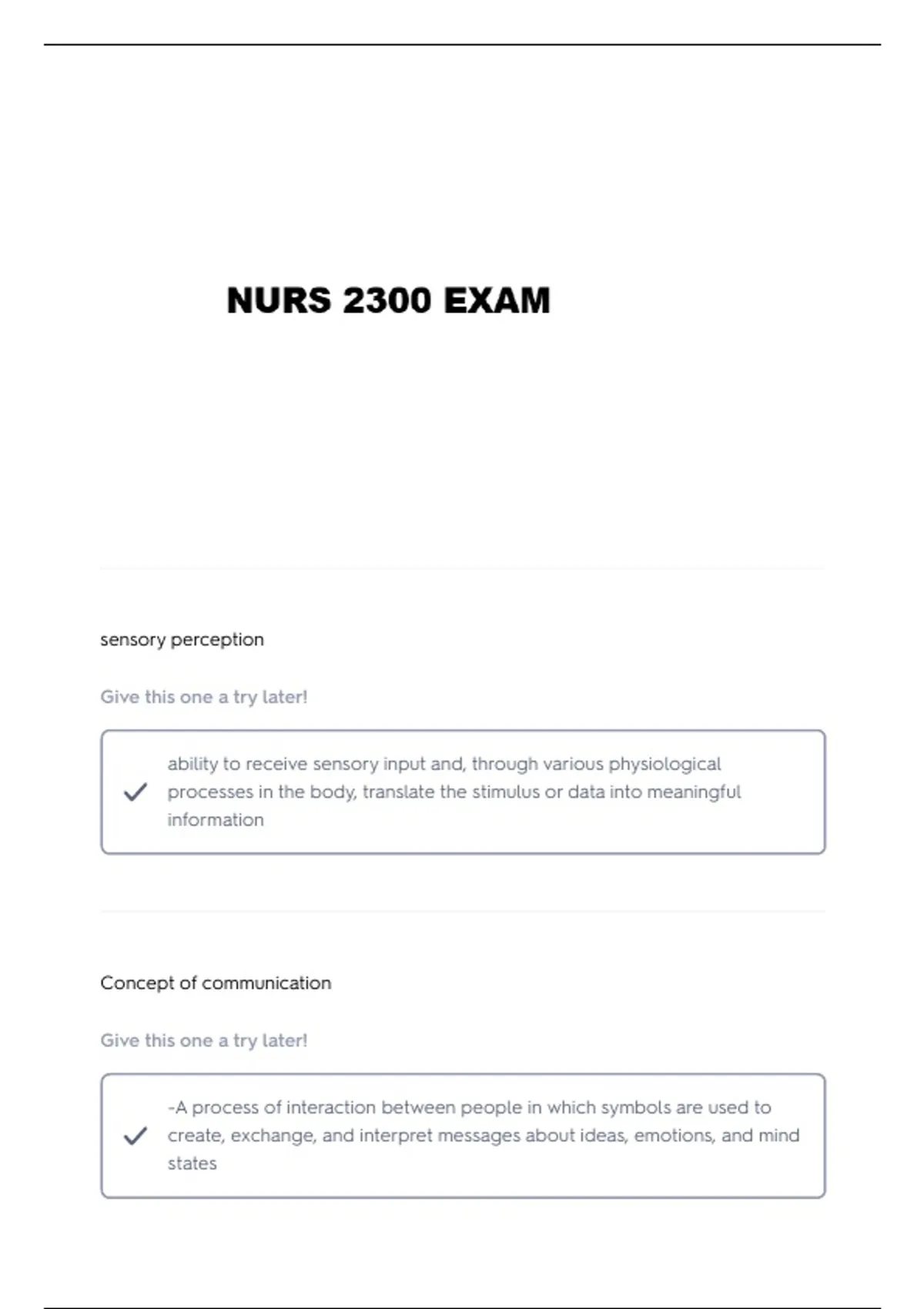 NURS 2300 EXAM

sensory perception

Give this one a try later!

ability to receive sensory input and, through various physiological processes in the body, translate the stimulus or data into meaningful information

Concept of communication

Give this one a try later!

-A process of interaction between people in which symbols are used to create, exchange, and interpret messages about ideas, emotions, and mind states